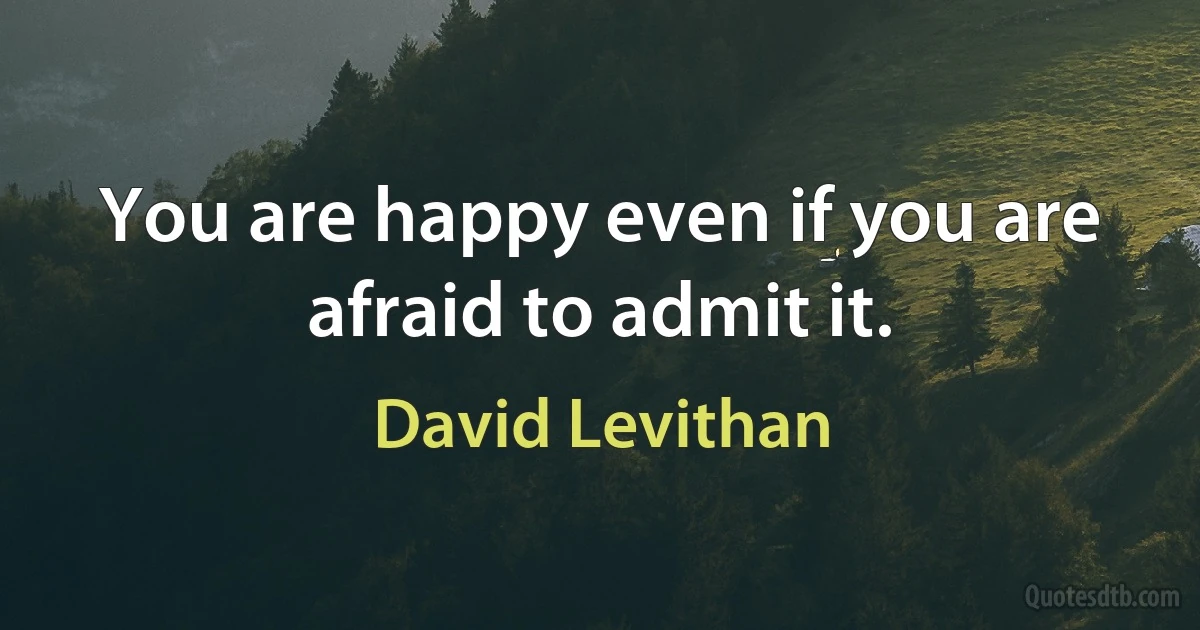 You are happy even if you are afraid to admit it.

David Levithan

Quotesdtb.com